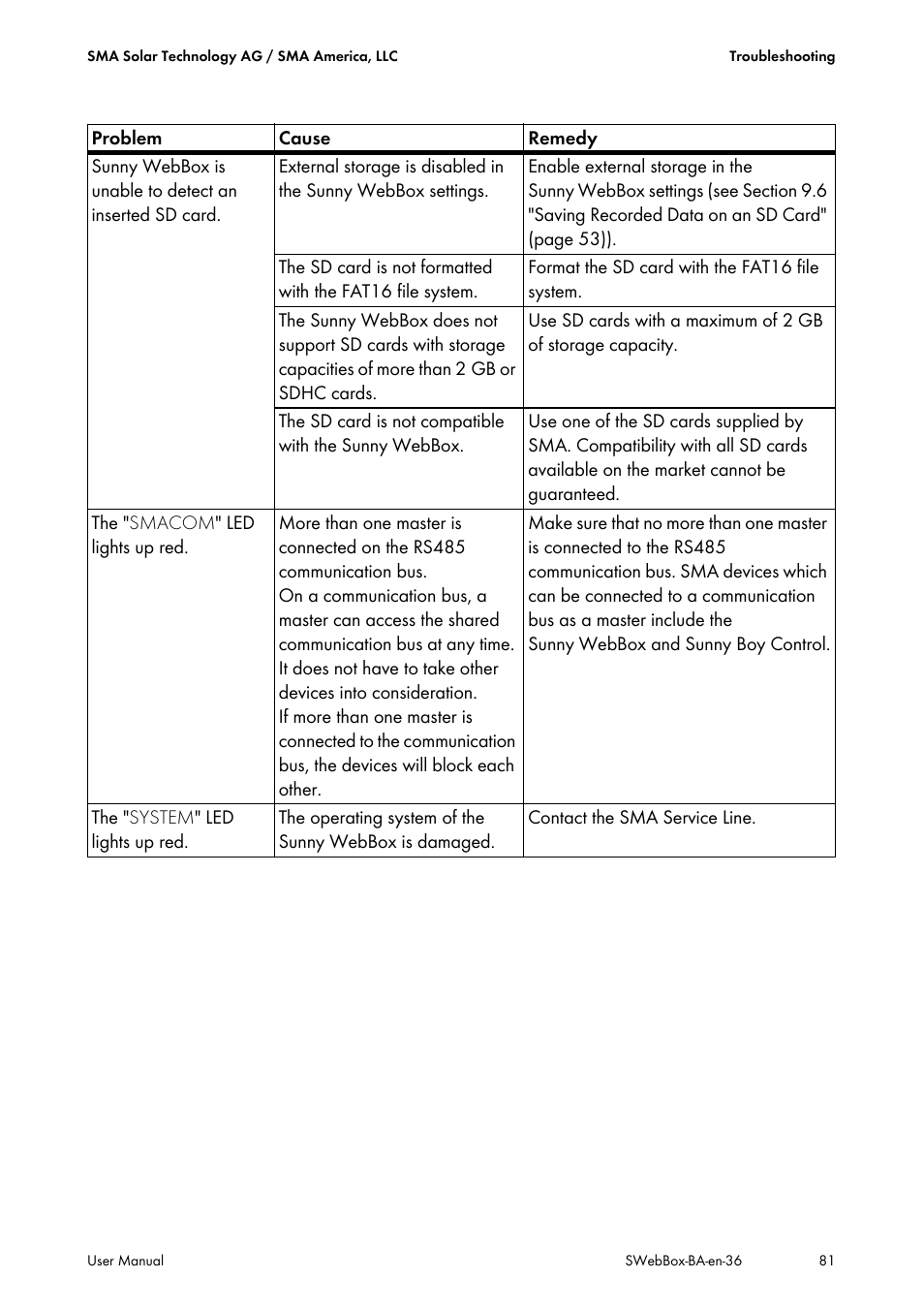 SMA Solar Technology AG / SMA America, LLC

Troubleshooting

| Problem | Cause | Remedy |
|---|---|---|
| Sunny WebBox is unable to detect an inserted SD card. | External storage is disabled in the Sunny WebBox settings. | Enable external storage in the Sunny WebBox settings (see Section 9.6 "Saving Recorded Data on an SD Card" (page 53)). |
| | The SD card is not formatted with the FAT16 file system. | Format the SD card with the FAT16 file system. |
| | The Sunny WebBox does not support SD cards with storage capacities of more than 2 GB or SDHC cards. | Use SD cards with a maximum of 2 GB of storage capacity. |
| | The SD card is not compatible with the Sunny WebBox. | Use one of the SD cards supplied by SMA. Compatibility with all SD cards available on the market cannot be guaranteed. |
| The "SMACOM" LED lights up red. | More than one master is connected on the RS485 communication bus. On a communication bus, a master can access the shared communication bus at any time. It does not have to take other devices into consideration. If more than one master is connected to the communication bus, the devices will block each other. | Make sure that no more than one master is connected to the RS485 communication bus. SMA devices which can be connected to a communication bus as a master include the Sunny WebBox and Sunny Boy Control. |
| The "SYSTEM" LED lights up red. | The operating system of the Sunny WebBox is damaged. | Contact the SMA Service Line. |

User Manual

SWebBox-BA-en-36

81